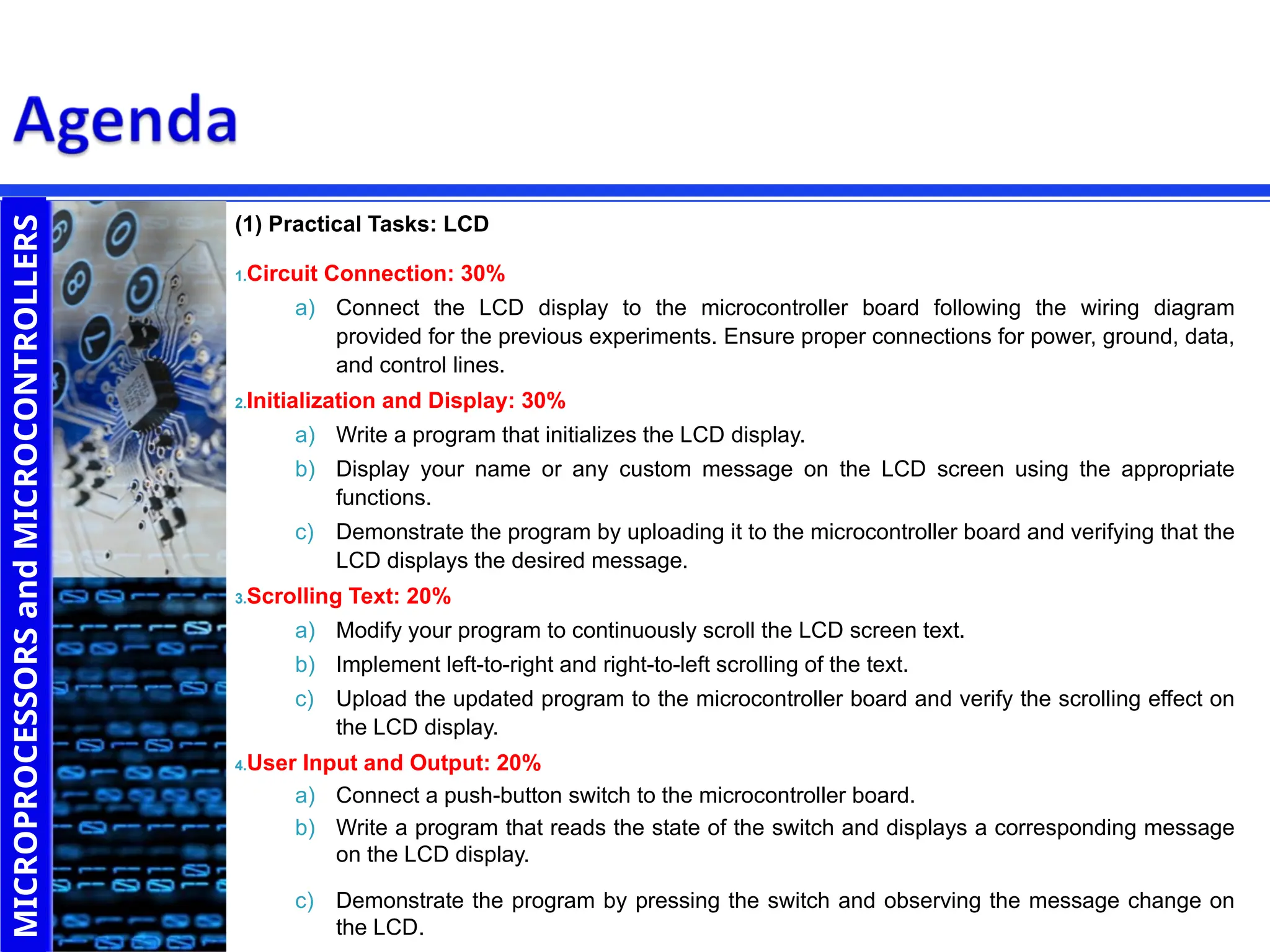 Agenda

MICROPROCESSORS and MICROCONTROLLERS

(1) Practical Tasks: LCD

1. Circuit Connection: 30%

a) Connect the LCD display to the microcontroller board following the wiring diagram provided for the previous experiments. Ensure proper connections for power, ground, data, and control lines.

2. Initialization and Display: 30%

a) Write a program that initializes the LCD display.

b) Display your name or any custom message on the LCD screen using the appropriate functions.

c) Demonstrate the program by uploading it to the microcontroller board and verifying that the LCD displays the desired message.

3. Scrolling Text: 20%

a) Modify your program to continuously scroll the LCD screen text.

b) Implement left-to-right and right-to-left scrolling of the text.

c) Upload the updated program to the microcontroller board and verify the scrolling effect on the LCD display.

4. User Input and Output: 20%

a) Connect a push-button switch to the microcontroller board.

b) Write a program that reads the state of the switch and displays a corresponding message on the LCD display.

c) Demonstrate the program by pressing the switch and observing the message change on the LCD.